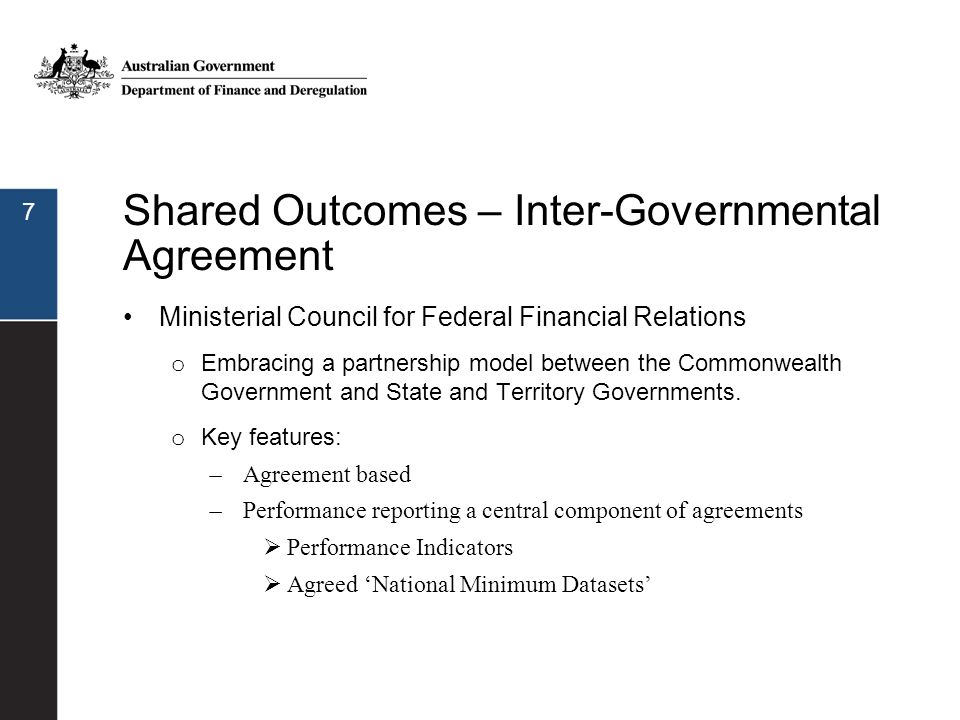 Australian Government
Department of Finance and Deregulation

7

Shared Outcomes – Inter-Governmental Agreement

• Ministerial Council for Federal Financial Relations

o Embracing a partnership model between the Commonwealth Government and State and Territory Governments.

o Key features:

– Agreement based

– Performance reporting a central component of agreements

➢ Performance Indicators

➢ Agreed ‘National Minimum Datasets’